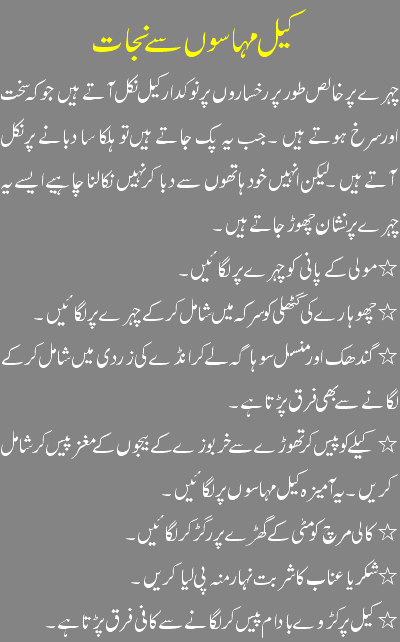 کیل مہاسوں سے نجات

چہرے پر خالص طور پر رخساروں پر نوکدار کیل نکل آتے ہیں جو کہ سخت اور سرخ ہوتے ہیں۔ جب یہ پک جاتے ہیں تو ہلکا سا دبانے پر نکل آتے ہیں۔ لیکن انہیں خود ہاتھوں سے دبا کر نہیں نکالنا چاہیے ایسے یہ چہرے پر نشان چھوڑ جاتے ہیں۔

☆ مولی کے پانی کو چہرے پر لگائیں۔

☆ چھوہارے کی گٹھلی کو سرکہ میں شامل کرکے چہرے پر لگائیں۔

☆ گندھک اور منسل سوہاگہ لے کر انڈے کی زردی میں شامل کرکے لگانے سے بھی فرق پڑتا ہے۔

☆ کیلے کو پیس کر تھوڑے سے خربوزے کے بیجوں کے مغز پیس کر شامل کریں۔ یہ آمیزہ کیل مہاسوں پر لگائیں۔

☆ کالی مرچ کو مٹی کے گھڑے پر رگڑ کر لگائیں۔

☆ شکر یا عناب کا شربت نہار منہ پی لیا کریں۔

☆ کیل پر کڑوے بادام پیس کر لگانے سے کافی فرق پڑتا ہے۔